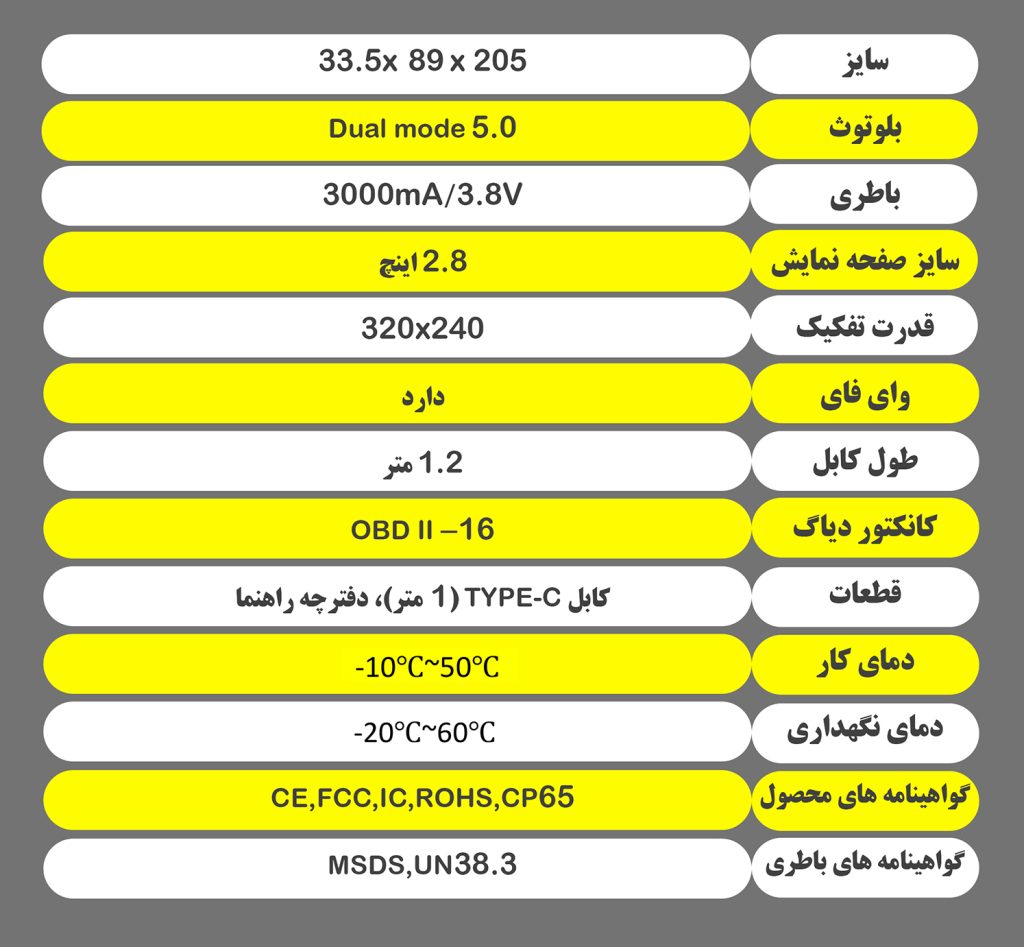 | سایز | 33.5x 89 x 205 |
|---|---|
| بلوتوث | Dual mode 5.0 |
| باطری | 3000mA/3.8V |
| سایز صفحه نمایش | 2.8 اینچ |
| قدرت تفکیک | 320x240 |
| وای فای | دارد |
| طول کابل | 1.2 متر |
| کانکتور دیاگ | OBD II –16 |
| قطعات | کابل TYPE-C (1 متر)، دفترچه راهنما |
| دمای کار | -10℃~50℃ |
| دمای نگهداری | -20℃~60℃ |
| گواهینامه های محصول | CE,FCC,IC,ROHS,CP65 |
| گواهینامه های باطری | MSDS,UN38.3 |